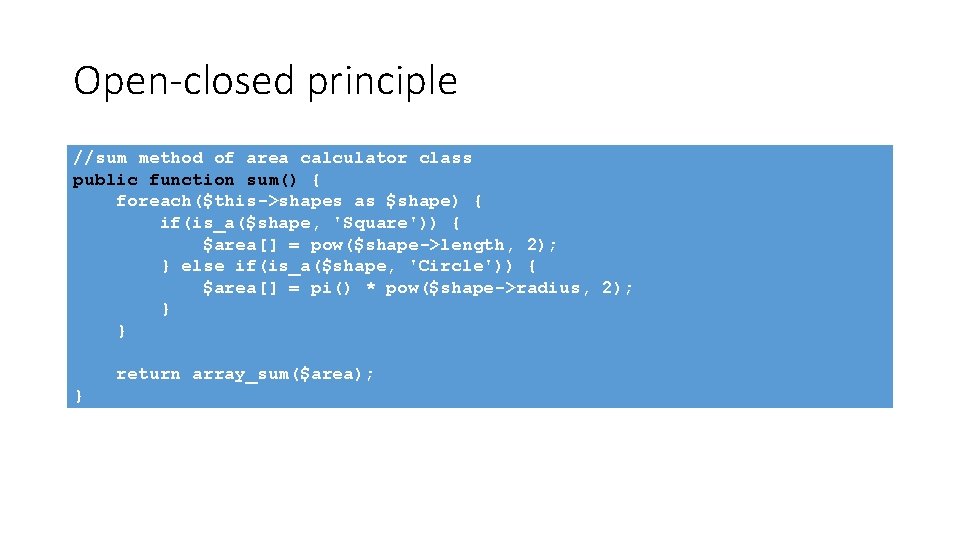 Open-closed principle

//sum method of area calculator class
public function sum() {
    foreach($this->shapes as $shape) {
        if(is_a($shape, 'Square')) {
            $area[] = pow($shape->length, 2);
        } else if(is_a($shape, 'Circle')) {
            $area[] = pi() * pow($shape->radius, 2);
        }
    }

    return array_sum($area);
}